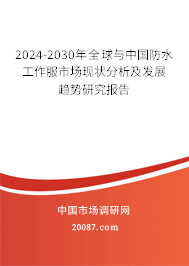 2024-2030年全球与中国防水工作服市场现状分析及发展趋势研究报告

中国市场调研网

20087.com